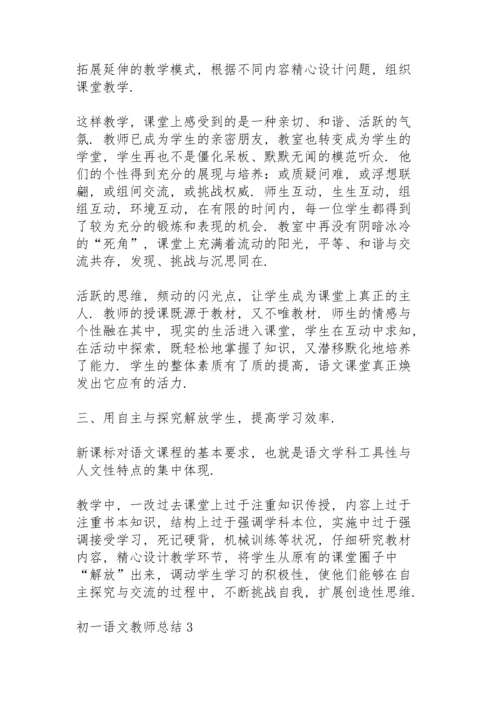 拓展延伸的教学模式，根据不同内容精心设计问题，组织课堂教学.

这样教学，课堂上感受到的是一种亲切、和谐、活跃的气氛. 教师已成为学生的亲密朋友，教室也转变成为学生的学堂，学生再也不是僵化呆板、默默无闻的模范听众. 他们的个性得到充分的展现与培养：或质疑问难，或浮想联翩，或组间交流，或挑战权威. 师生互动，生生互动，组组互动，环境互动，在有限的时间内，每一位学生都得到了较为充分的锻炼和表现的机会. 教室中再没有阴暗冰冷的“死角”，课堂上充满着流动的阳光，平等、和谐与交流共存，发现、挑战与沉思同在.

活跃的思维，频动的闪光点，让学生成为课堂上真正的主人. 教师的授课既源于教材，又不唯教材. 师生的情感与个性融在其中，现实的生活进入课堂，学生在互动中求知，在活动中探索，既轻松地掌握了知识，又潜移默化地培养了能力. 学生的整体素质有了质的提高，语文课堂真正焕发出它应有的活力.

三、用自主与探究解放学生，提高学习效率.

新课标对语文课程的基本要求，也就是语文学科工具性与人文性特点的集中体现.

教学中，一改过去课堂上过于注重知识传授，内容上过于注重书本知识，结构上过于强调学科本位，实施中过于强调接受学习，死记硬背，机械训练等状况，仔细研究教材内容，精心设计教学环节，将学生从原有的课堂圈子中“解放”出来，调动学生学习的积极性，使他们能够在自主探究与交流的过程中，不断挑战自我，扩展创造性思维.

初一语文教师总结 3